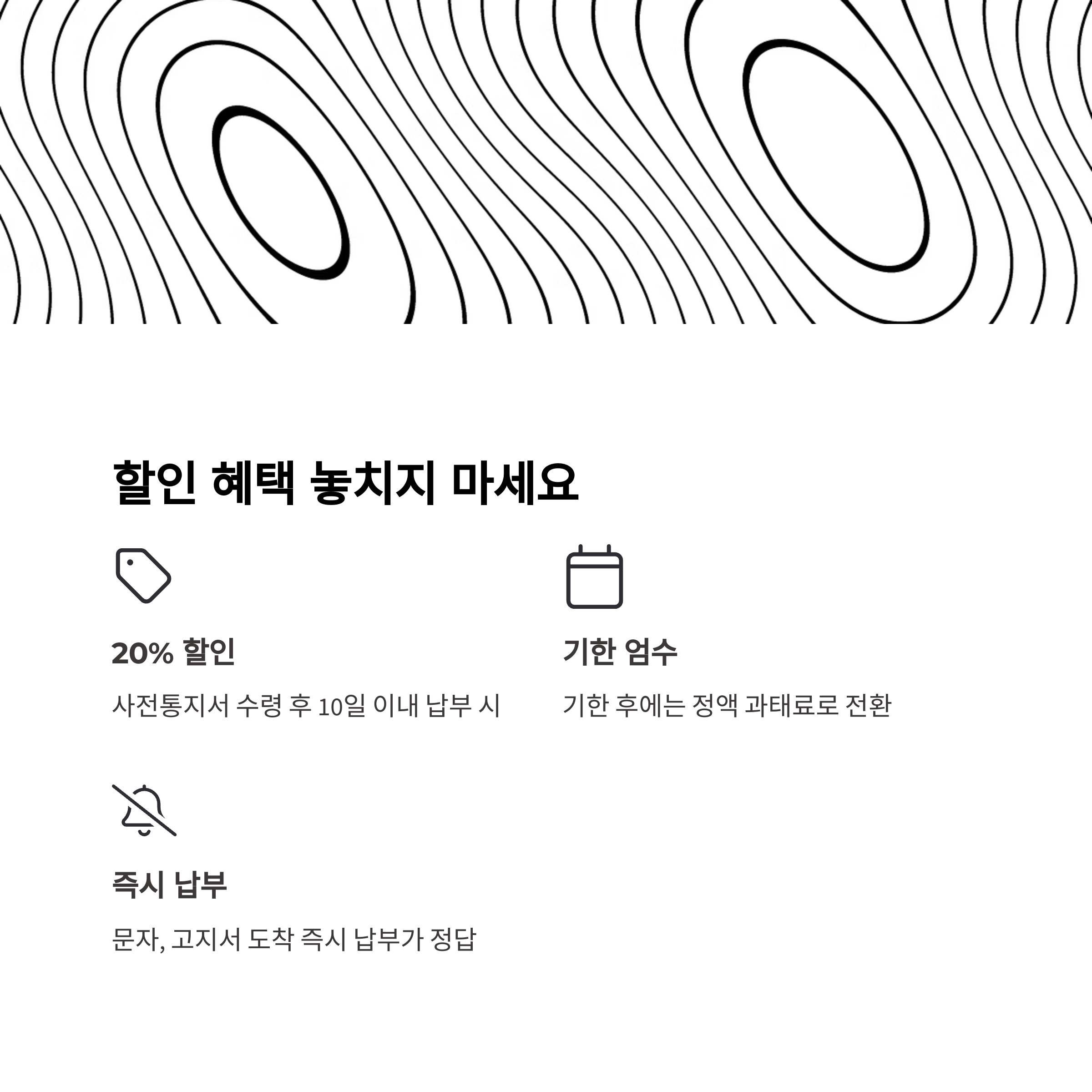 할인 혜택 놓치지 마세요

20% 할인

사전통지서 수령 후 10일 이내 납부 시

기한 엄수

기한 후에는 정액 과태료로 전환

즉시 납부

문자, 고지서 도착 즉시 납부가 정답